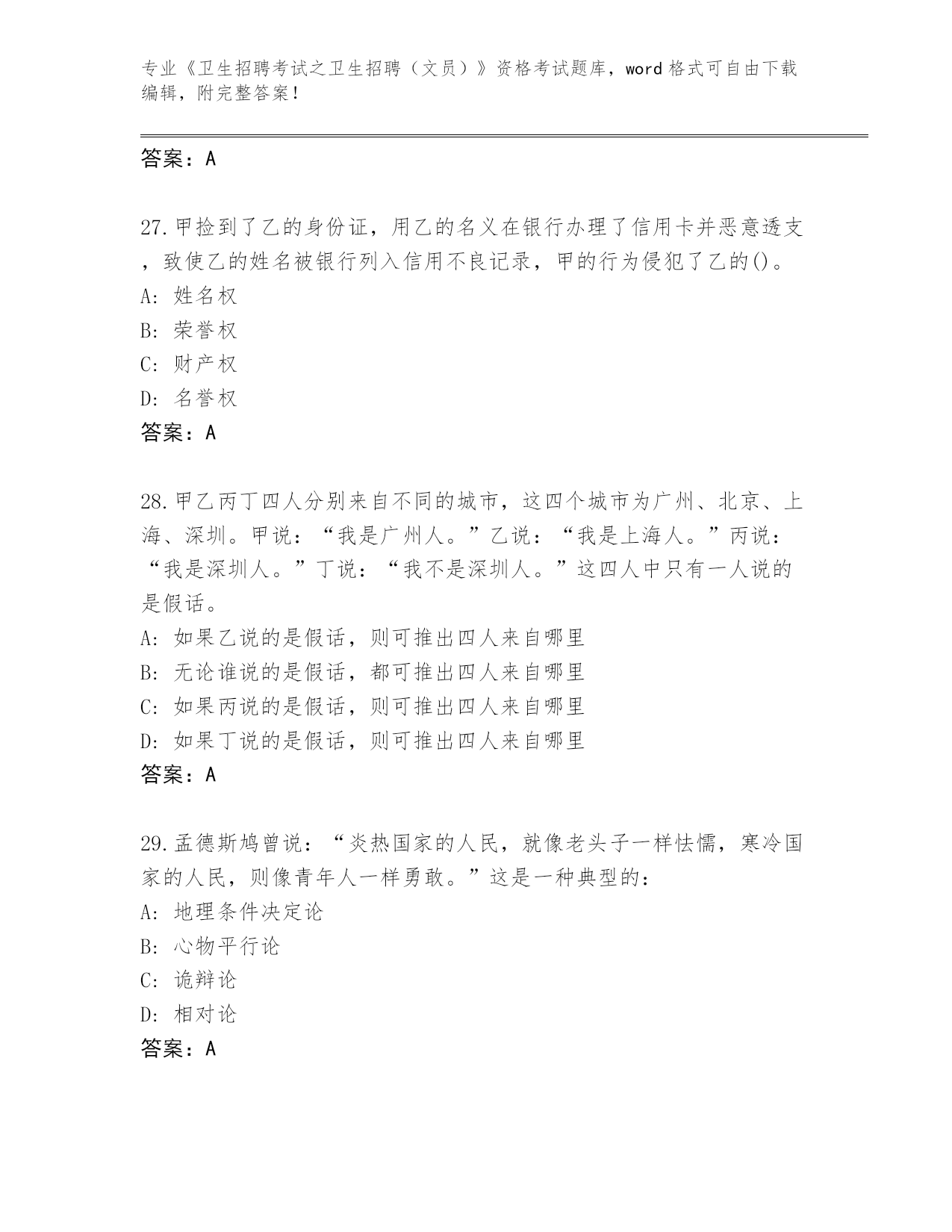 专业《卫生招聘考试之卫生招聘（文员）》资格考试题库，word格式可自由下载编辑，附完整答案！

答案：A

27.甲捡到了乙的身份证，用乙的名义在银行办理了信用卡并恶意透支，致使乙的姓名被银行列入信用不良记录，甲的行为侵犯了乙的()。
A: 姓名权
B: 荣誉权
C: 财产权
D: 名誉权
答案：A

28.甲乙丙丁四人分别来自不同的城市，这四个城市为广州、北京、上海、深圳。甲说：“我是广州人。”乙说：“我是上海人。”丙说：“我是深圳人。”丁说：“我不是深圳人。”这四人中只有一人说的是假话。
A: 如果乙说的是假话，则可推出四人来自哪里
B: 无论谁说的是假话，都可推出四人来自哪里
C: 如果丙说的是假话，则可推出四人来自哪里
D: 如果丁说的是假话，则可推出四人来自哪里
答案：A

29.孟德斯鸠曾说：“炎热国家的人民，就像老头子一样怯懦，寒冷国家的人民，则像青年人一样勇敢。”这是一种典型的：
A: 地理条件决定论
B: 心物平行论
C: 诡辩论
D: 相对论
答案：A